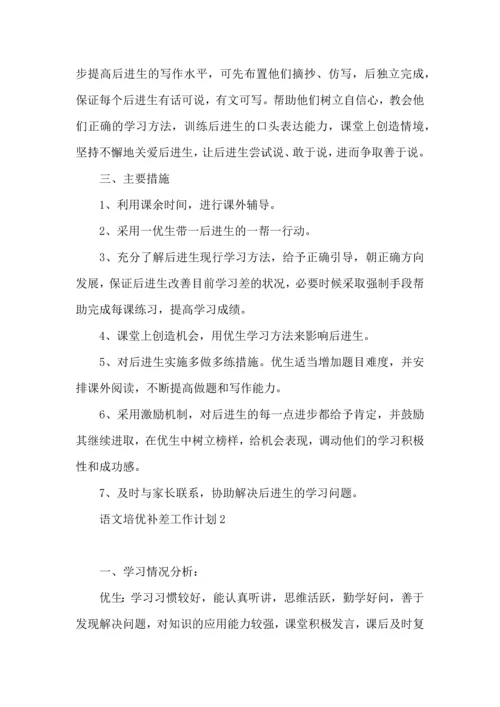 步提高后进生的写作水平，可先布置他们摘抄、仿写，后独立完成，保证每个后进生有话可说，有文可写。帮助他们树立自信心，教会他们正确的学习方法，训练后进生的口头表达能力，课堂上创造情境，坚持不懈地关爱后进生，让后进生尝试说、敢于说，进而争取善于说。

三、主要措施

1、利用课余时间，进行课外辅导。

2、采用一优生带一后进生的一帮一行动。

3、充分了解后进生现行学习方法，给予正确引导，朝正确方向发展，保证后进生改善目前学习差的状况，必要时候采取强制手段帮助完成每课练习，提高学习成绩。

4、课堂上创造机会，用优生学习方法来影响后进生。

5、对后进生实施多做多练措施。优生适当增加题目难度，并安排课外阅读，不断提高做题和写作能力。

6、采用激励机制，对后进生的每一点进步都给予肯定，并鼓励其继续进取，在优生中树立榜样，给机会表现，调动他们的学习积极性和成功感。

7、及时与家长联系，协助解决后进生的学习问题。

语文培优补差工作计划2

一、学习情况分析：

优生：学习习惯较好，能认真听讲，思维活跃，勤学好问，善于发现解决问题，对知识的应用能力较强，课堂积极发言，课后及时复